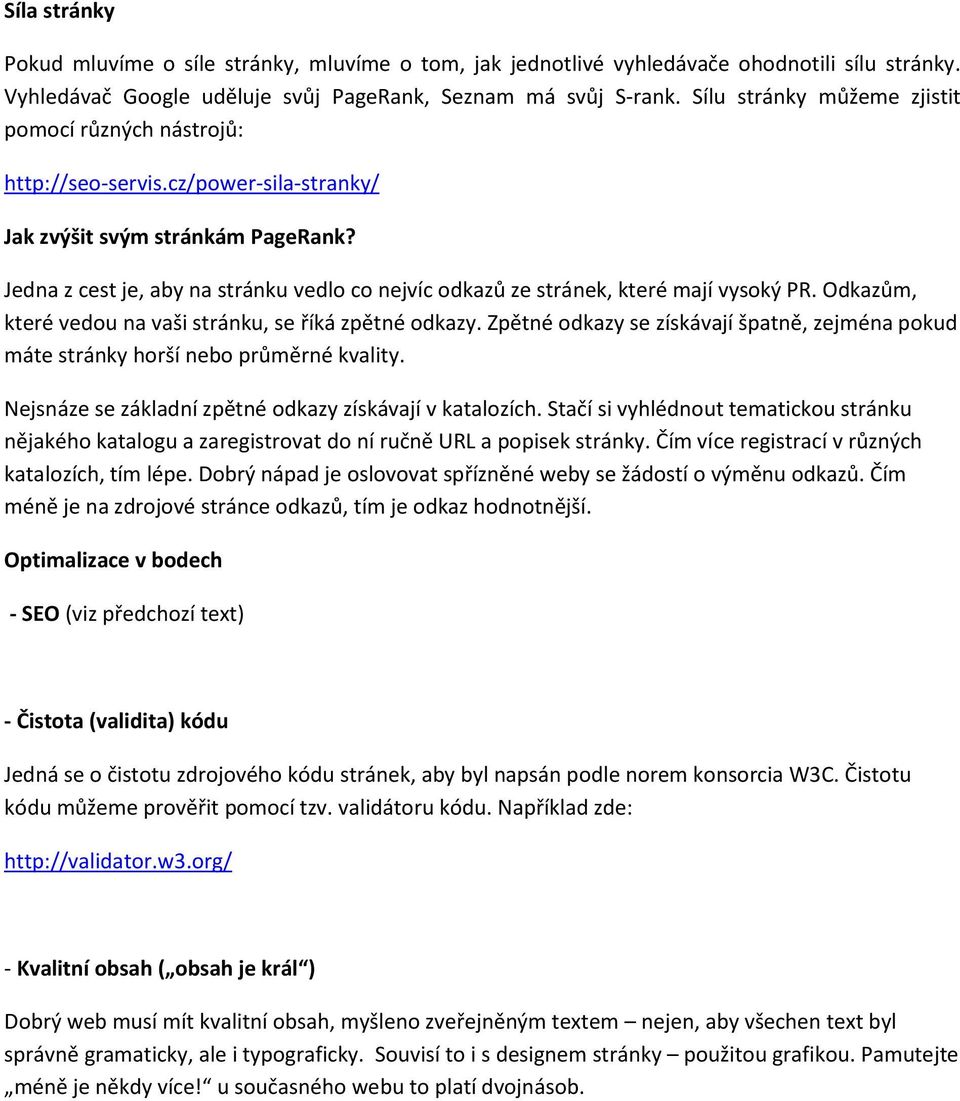 Síla stránky

Pokud mluvíme o síle stránky, mluvíme o tom, jak jednotlivé vyhledávače ohodnotili sílu stránky. Vyhledávač Google uděluje svůj PageRank, Seznam má svůj S-rank. Sílu stránky můžeme zjistit pomocí různých nástrojů:

http://seo-servis.cz/power-sila-stranky/

Jak zvýšit svým stránkám PageRank?

Jedna z cest je, aby na stránku vedlo co nejvíc odkazů ze stránek, které mají vysoký PR. Odkazům, které vedou na vaši stránku, se říká zpětné odkazy. Zpětné odkazy se získávají špatně, zejména pokud máte stránky horší nebo průměrné kvality.

Nejsnáze se základní zpětné odkazy získávají v katalozích. Stačí si vyhlédnout tematickou stránku nějakého katalogu a zaregistrovat do ní ručně URL a popisek stránky. Čím více registrací v různých katalozích, tím lépe. Dobrý nápad je oslovovat spřízněné weby se žádostí o výměnu odkazů. Čím méně je na zdrojové stránce odkazů, tím je odkaz hodnotnější.

Optimalizace v bodech

- SEO (viz předchozí text)

- Čistota (validita) kódu

Jedná se o čistotu zdrojového kódu stránek, aby byl napsán podle norem konsorcia W3C. Čistotu kódu můžeme prověřit pomocí tzv. validátoru kódu. Například zde:

http://validator.w3.org/

- Kvalitní obsah („obsah je král“)

Dobrý web musí mít kvalitní obsah, myšleno zveřejněným textem – nejen, aby všechen text byl správně gramaticky, ale i typograficky. Souvisí to i s designem stránky – použitou grafikou. Pamutejte „méně je někdy více!“ u současného webu to platí dvojnásob.